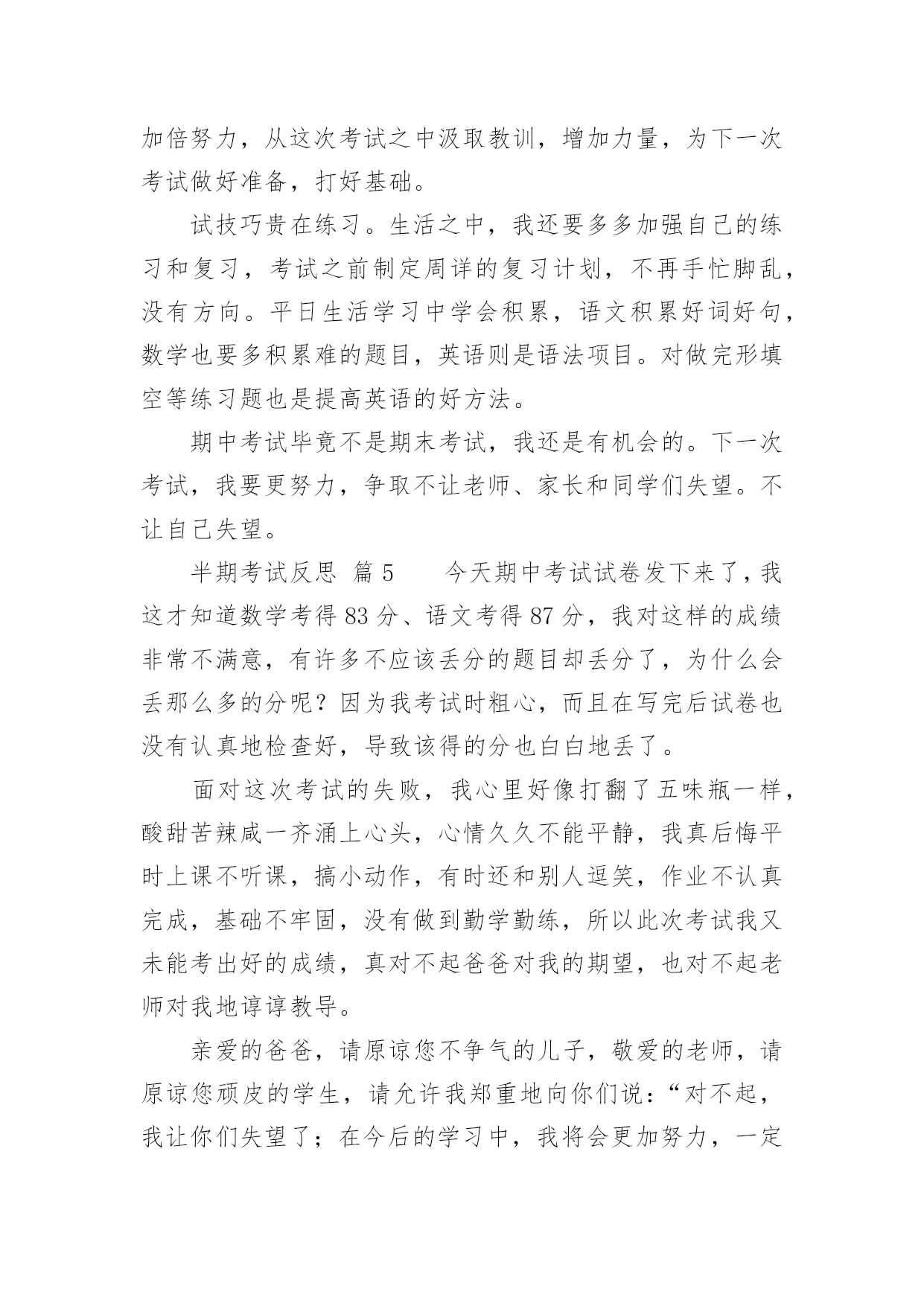 加倍努力，从这次考试之中汲取教训，增加力量，为下一次考试做好准备，打好基础。

试技巧贵在练习。生活之中，我还要多多加强自己的练习和复习，考试之前制定周详的复习计划，不再手忙脚乱，没有方向。平日生活学习中学会积累，语文积累好词好句，数学也要多积累难的题目，英语则是语法项目。对做完形填空等练习题也是提高英语的好方法。

期中考试毕竟不是期末考试，我还是有机会的。下一次考试，我要更努力，争取不让老师、家长和同学们失望。不让自己失望。

半期考试反思 篇 5　　今天期中考试试卷发下来了，我这才知道数学考得 83 分、语文考得 87 分，我对这样的成绩非常不满意，有许多不应该丢分的题目却丢分了，为什么会丢那么多的分呢？因为我考试时粗心，而且在写完后试卷也没有认真地检查好，导致该得的分也白白地丢了。

面对这次考试的失败，我心里好像打翻了五味瓶一样，酸甜苦辣咸一齐涌上心头，心情久久不能平静，我真后悔平时上课不听课，搞小动作，有时还和别人逗笑，作业不认真完成，基础不牢固，没有做到勤学勤练，所以此次考试我又未能考出好的成绩，真对不起爸爸对我的期望，也对不起老师对我地谆谆教导。

亲爱的爸爸，请原谅您不争气的儿子，敬爱的老师，请原谅您顽皮的学生，请允许我郑重地向你们说：“对不起，我让你们失望了；在今后的学习中，我将会更加努力，一定